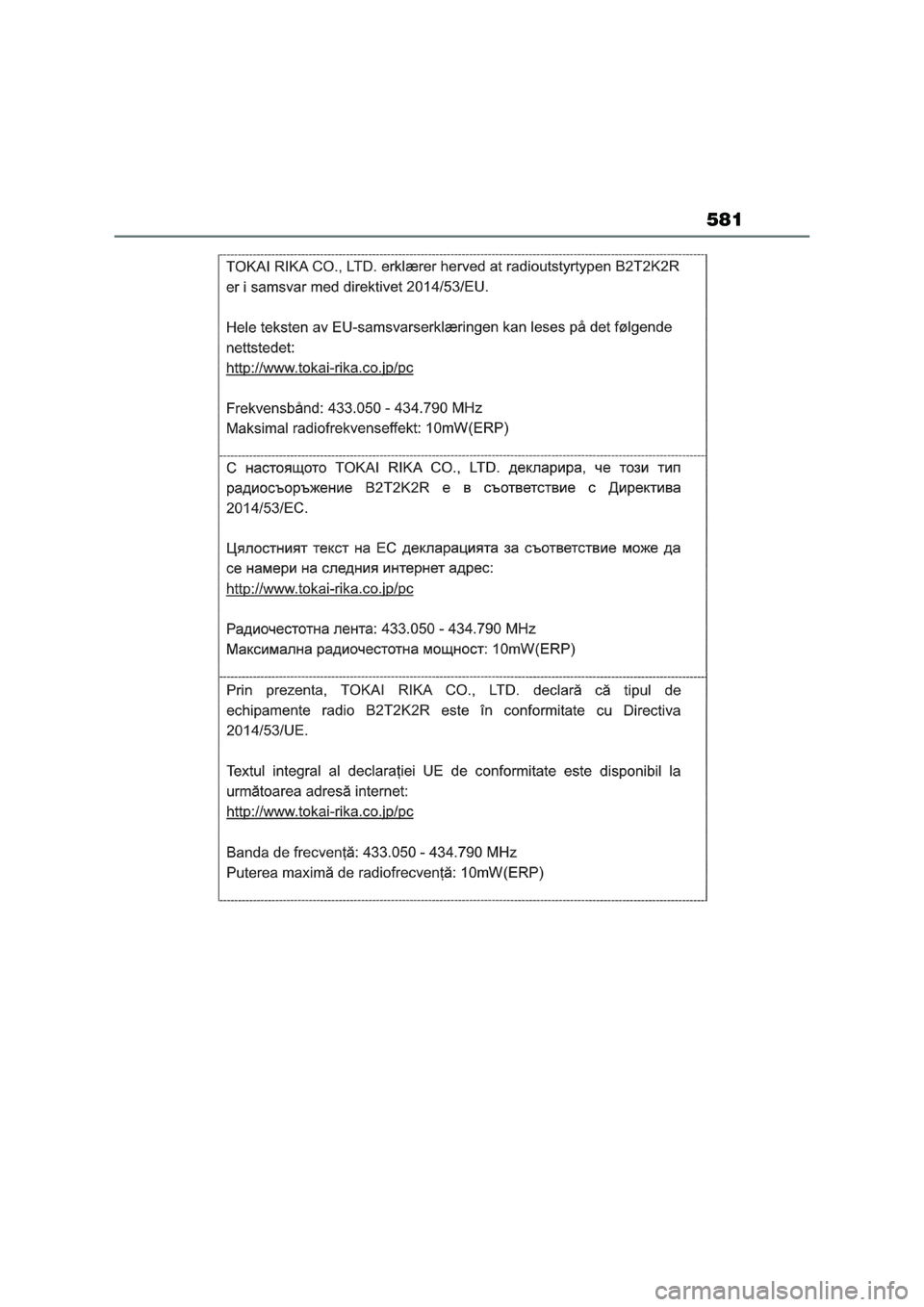 581

TOKAI RIKA CO., LTD. erklærer herved at radioutstyrtypen B2T2K2R er i samsvar med direktivet 2014/53/EU.

Hele teksten av EU-samsvarserklæringen kan leses på det følgende nettstedet:
http://www.tokai-rika.co.jp/pc

Frekvensbånd: 433.050 - 434.790 MHz
Maksimal radiofrekvenseffekt: 10mW(ERP)

С настоящото TOKAI RIKA CO., LTD. декларира, че този тип радиосъоръжение B2T2K2R е в съответствие с Директива 2014/53/ЕС.

Цялостният текст на ЕС декларацията за съответствие може да се намери на следния интернет адрес:
http://www.tokai-rika.co.jp/pc

Радиочестотна лента: 433.050 - 434.790 MHz
Максимална радиочестотна мощност: 10mW(ERP)

Prin prezenta, TOKAI RIKA CO., LTD. declară că tipul de echipamente radio B2T2K2R este în conformitate cu Directiva 2014/53/UE.

Textul integral al declarației UE de conformitate este disponibil la următoarea adresă internet:
http://www.tokai-rika.co.jp/pc

Banda de frecvență: 433.050 - 434.790 MHz
Puterea maximă de radiofrecvență: 10mW(ERP)

carmanualsonline.info